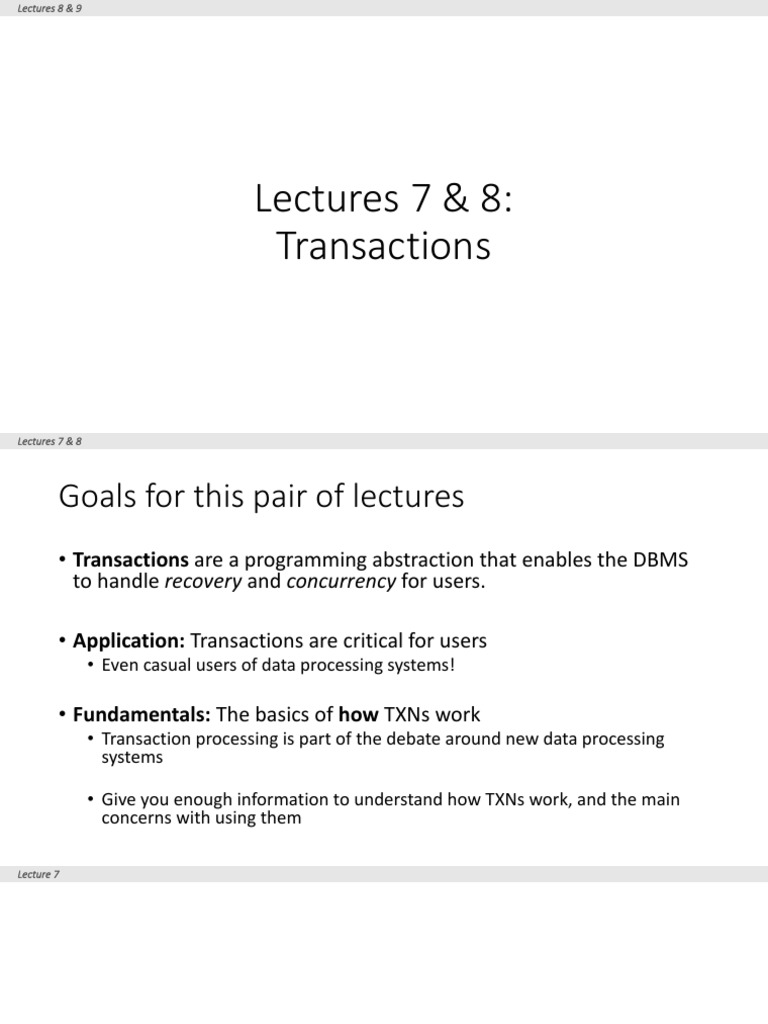 Lectures 8 & 9

Lectures 7 & 8:
Transactions

Lectures 7 & 8

Goals for this pair of lectures

• Transactions are a programming abstraction that enables the DBMS to handle recovery and concurrency for users.

• Application: Transactions are critical for users
• Even casual users of data processing systems!

• Fundamentals: The basics of how TXNs work
• Transaction processing is part of the debate around new data processing systems

• Give you enough information to understand how TXNs work, and the main concerns with using them

Lecture 7